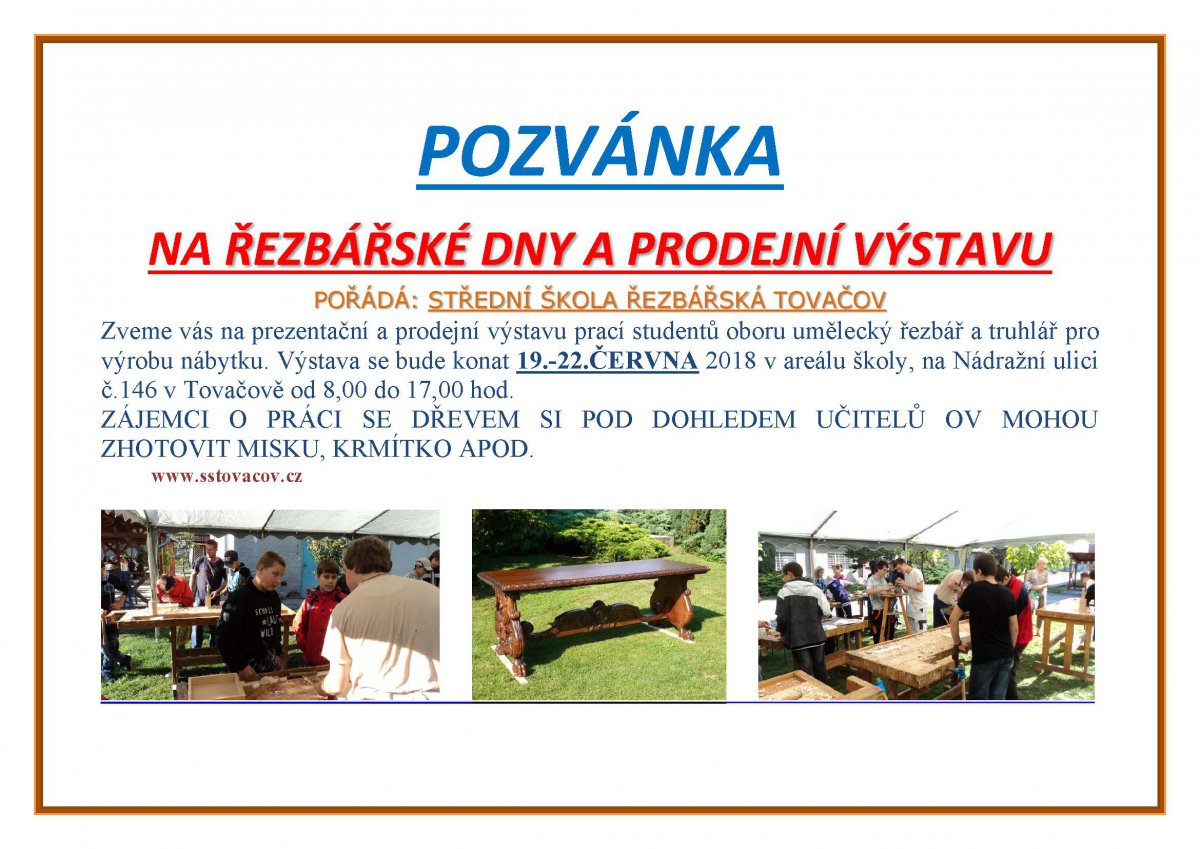 POZVÁNKA

NA ŘEZBÁŘSKÉ DNY A PRODEJNÍ VÝSTAVU

POŘÁDÁ: STŘEDNÍ ŠKOLA ŘEZBÁŘSKÁ TOVAČOV

Zveme vás na prezentační a prodejní výstavu prací studentů oboru umělecký řezbář a truhlář pro výrobu nábytku. Výstava se bude konat 19.-22.ČERVNA 2018 v areálu školy, na Nádražní ulici č.146 v Tovačově od 8,00 do 17,00 hod.
ZÁJEMCI O PRÁCI SE DŘEVEM SI POD DOHLEDEM UČITELŮ OV MOHOU ZHOTOVIT MISKU, KRMÍTKO APOD.

www.sstovacov.cz